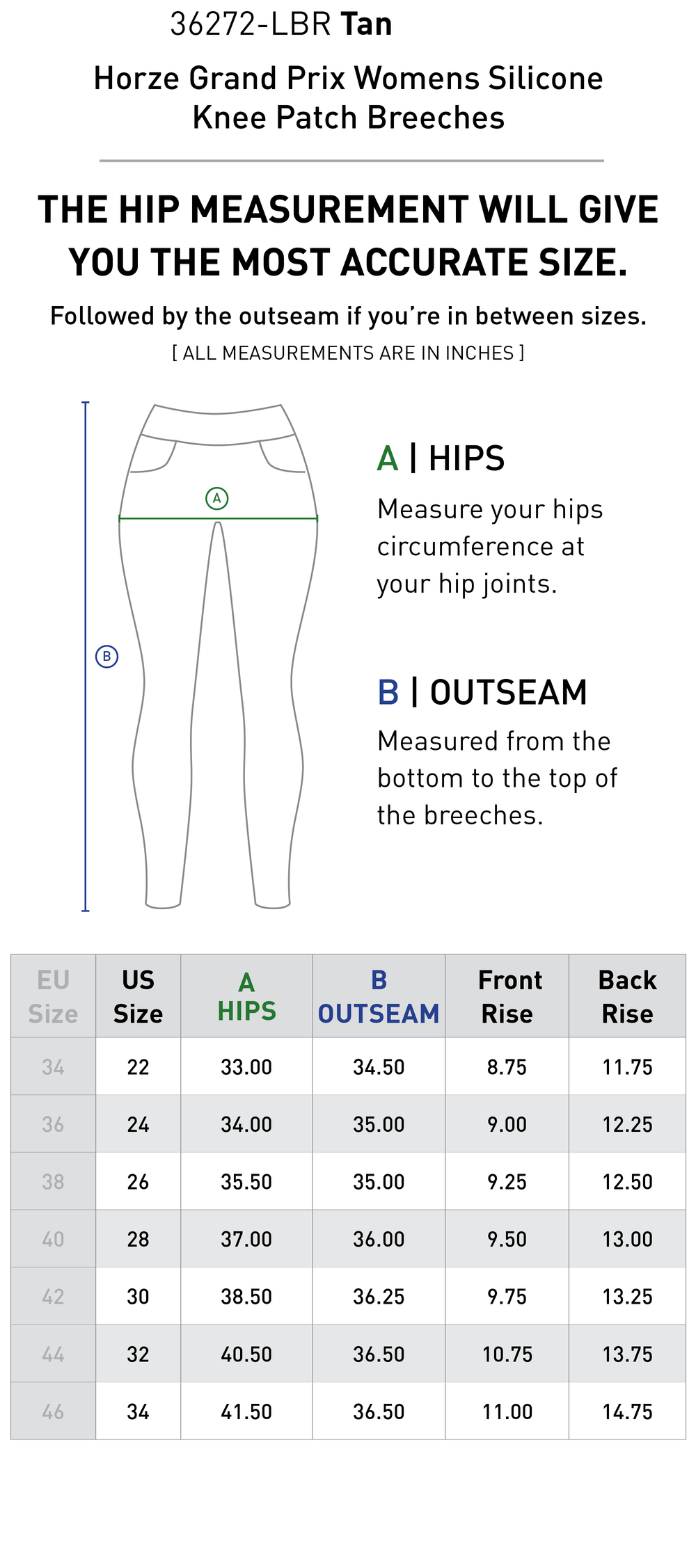 36272-LBR Tan

Horze Grand Prix Womens Silicone Knee Patch Breeches

THE HIP MEASUREMENT WILL GIVE YOU THE MOST ACCURATE SIZE.

Followed by the outseam if you're in between sizes.

[ ALL MEASUREMENTS ARE IN INCHES ]

A

B

A | HIPS

Measure your hips circumference at your hip joints.

B | OUTSEAM

Measured from the bottom to the top of the breeches.

| EU Size | US Size | A HIPS | B OUTSEAM | Front Rise | Back Rise |
|---|---|---|---|---|---|
| 34 | 22 | 33.00 | 34.50 | 8.75 | 11.75 |
| 36 | 24 | 34.00 | 35.00 | 9.00 | 12.25 |
| 38 | 26 | 35.50 | 35.00 | 9.25 | 12.50 |
| 40 | 28 | 37.00 | 36.00 | 9.50 | 13.00 |
| 42 | 30 | 38.50 | 36.25 | 9.75 | 13.25 |
| 44 | 32 | 40.50 | 36.50 | 10.75 | 13.75 |
| 46 | 34 | 41.50 | 36.50 | 11.00 | 14.75 |